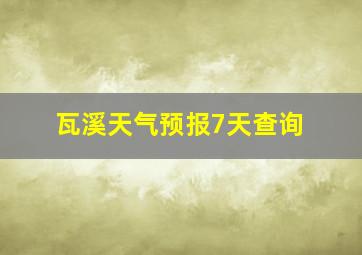 瓦溪天气预报7天查询